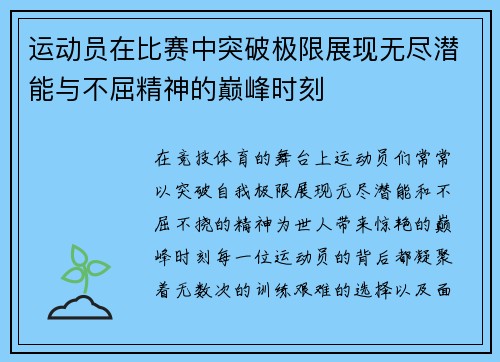 运动员在比赛中突破极限展现无尽潜能与不屈精神的巅峰时刻

在竞技体育的舞台上运动员们常常以突破自我极限展现无尽潜能和不屈不挠的精神为世人带来惊艳的巅峰时刻每一位运动员的背后都凝聚着无数次的训练艰难的选择以及面